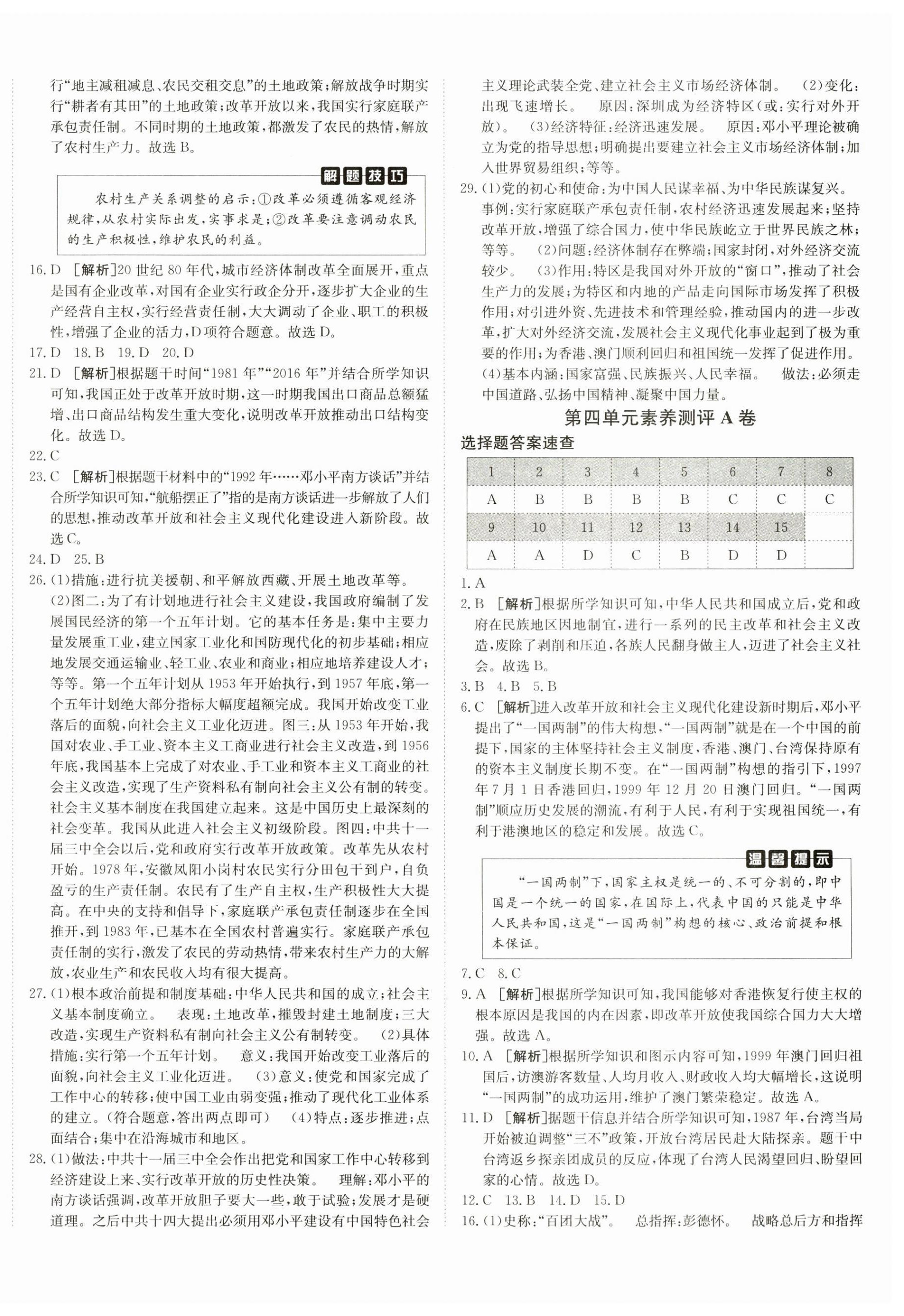 行“地主减租减息、农民交租交息”的土地政策；解放战争时期实行“耕者有其田”的土地政策；改革开放以来，我国实行家庭联产承包责任制。不同时期的土地政策，都激发了农民的热情，解放了农村生产力。故选 B。

解题技巧

农村生产关系调整的启示：①改革必须遵循客观经济规律，从农村实际出发，实事求是；②改革要注意调动农民的生产积极性，维护农民的利益。

16. D ［解析］20 世纪 80 年代，城市经济体制改革全面展开，重点是国有企业改革，对国有企业实行政企分开，逐步扩大企业的生产经营自主权，实行经营责任制，大大调动了企业、职工的积极性，增强了企业的活力，D 项符合题意。故选 D。

17. D 18. B 19. D 20. D

21. D ［解析］根据题干时间“1981 年”“2016 年”并结合所学知识可知，我国正处于改革开放时期，这一时期我国出口商品总额猛增、出口商品结构发生重大变化，说明改革开放推动出口结构变化。故选 D。

22. C

23. C ［解析］根据题干材料中的“1992 年……邓小平南方谈话”并结合所学知识可知，“航船摆正了”指的是南方谈话进一步解放了人们的思想，推动改革开放和社会主义现代化建设进入新阶段。故选 C。

24. D 25. B

26. (1)措施：进行抗美援朝、和平解放西藏、开展土地改革等。
(2)图二：为了有计划地进行社会主义建设，我国政府编制了发展国民经济的第一个五年计划。它的基本任务是：集中主要力量发展重工业，建立国家工业化和国防现代化的初步基础；相应地发展交通运输业、轻工业、农业和商业；相应地培养建设人才；等等。第一个五年计划从 1953 年开始执行，到 1957 年底，第一个五年计划绝大部分指标大幅度超额完成。我国开始改变工业落后的面貌，向社会主义工业化迈进。图三：从 1953 年开始，我国对农业、手工业、资本主义工商业进行社会主义改造，到 1956 年底，我国基本上完成了对农业、手工业和资本主义工商业的社会主义改造，实现了生产资料私有制向社会主义公有制的转变。社会主义基本制度在我国建立起来。这是中国历史上最深刻的社会变革。我国从此进入社会主义初级阶段。图四：中共十一届三中全会以后，党和政府实行改革开放政策。改革先从农村开始。1978 年，安徽凤阳小岗村农民实行分田包干到户，自负盈亏的生产责任制。农民有了生产自主权，生产积极性大大提高。在中央的支持和倡导下，家庭联产承包责任制逐步在全国推开，到 1983 年，已基本在全国农村普遍实行。家庭联产承包责任制的实行，激发了农民的劳动热情，带来农村生产力的大解放，农业生产和农民收入均有很大提高。

27. (1)根本政治前提和制度基础：中华人民共和国的成立；社会主义基本制度确立。 表现：土地改革，摧毁封建土地制度；三大改造，实现生产资料私有制向社会主义公有制转变。 (2)具体措施：实行第一个五年计划。 意义：我国开始改变工业落后的面貌，向社会主义工业化迈进。 (3)意义：使党和国家完成了工作中心的转移；使中国工业由弱变强；推动了现代化工业体系的建立。(符合题意，答出两点即可) (4)特点：逐步推进；点面结合；集中在沿海城市和地区。

28. (1)做法：中共十一届三中全会作出把党和国家工作中心转移到经济建设上来、实行改革开放的历史性决策。 理解：邓小平的南方谈话强调，改革开放胆子要大一些，敢于试验；发展才是硬道理。之后中共十四大提出必须用邓小平建设有中国特色社会主义理论武装全党、建立社会主义市场经济体制。 (2)变化：出现飞速增长。 原因：深圳成为经济特区(或：实行对外开放)。 (3)经济特征：经济迅速发展。 原因：邓小平理论被确立为党的指导思想；明确提出要建立社会主义市场经济体制；加入世界贸易组织；等等。

29. (1)党的初心和使命：为中国人民谋幸福、为中华民族谋复兴。事例：实行家庭联产承包责任制，农村经济迅速发展起来；坚持改革开放，增强了综合国力，使中华民族屹立于世界民族之林；等等。 (2)问题：经济体制存在弊端；国家封闭，对外经济交流较少。 (3)作用：特区是我国对外开放的“窗口”，推动了社会生产力的发展；为特区和内地的产品走向国际市场发挥了积极作用；对引进外资、先进技术和管理经验，推动国内的进一步改革，扩大对外经济交流，发展社会主义现代化事业起到了极为重要的作用；为香港、澳门顺利回归和祖国统一发挥了促进作用。
(4)基本内涵：国家富强、民族振兴、人民幸福。 做法：必须走中国道路、弘扬中国精神、凝聚中国力量。

第四单元素养测评 A 卷

选择题答案速查

| 1 | 2 | 3 | 4 | 5 | 6 | 7 | 8 |
|---|---|---|---|---|---|---|---|
| A | B | B | B | B | C | C | C |
| 9 | 10 | 11 | 12 | 13 | 14 | 15 | |
| A | A | D | C | B | D | D | |

1. A

2. B ［解析］根据所学知识可知，中华人民共和国成立后，党和政府在民族地区因地制宜，进行一系列的民主改革和社会主义改造，废除了剥削和压迫，各族人民翻身做主人，迈进了社会主义社会。故选 B。

3. B 4. B 5. B

6. C ［解析］进入改革开放和社会主义现代化建设新时期后，邓小平提出了“一国两制”的伟大构想，“一国两制”就是在一个中国的前提下，国家的主体坚持社会主义制度，香港、澳门、台湾保持原有的资本主义制度长期不变。在“一国两制”构想的指引下，1997 年 7 月 1 日香港回归，1999 年 12 月 20 日澳门回归。“一国两制”顺应历史发展的潮流，有利于人民，有利于实现祖国统一，有利于港澳地区的稳定和发展。故选 C。

温馨提示

“一国两制”下，国家主权是统一的、不可分割的，即中国是一个统一的国家，在国际上，代表中国的只能是中华人民共和国，这是“一国两制”构想的核心、政治前提和根本保证。

7. C 8. C

9. A ［解析］根据所学知识可知，我国能够对香港恢复行使主权的根本原因是我国的内在因素，即改革开放使我国综合国力大大增强。故选 A。

10. A ［解析］根据所学知识和图示内容可知，1999 年澳门回归祖国后，访澳游客数量、人均月收入、财政收入均大幅增长，这说明“一国两制”的成功运用，维护了澳门繁荣稳定。故选 A。

11. D ［解析］据题干信息并结合所学知识可知，1987 年，台湾当局开始被迫调整“三不”政策，开放台湾居民赴大陆探亲。题干中台湾返乡探亲团成员的反应，体现了台湾人民渴望回归、盼望回家的心情。故选 D。

12. C 13. B 14. D 15. D

16. (1)史称：“百团大战”。 总指挥：彭德怀。 战略总后方和指挥